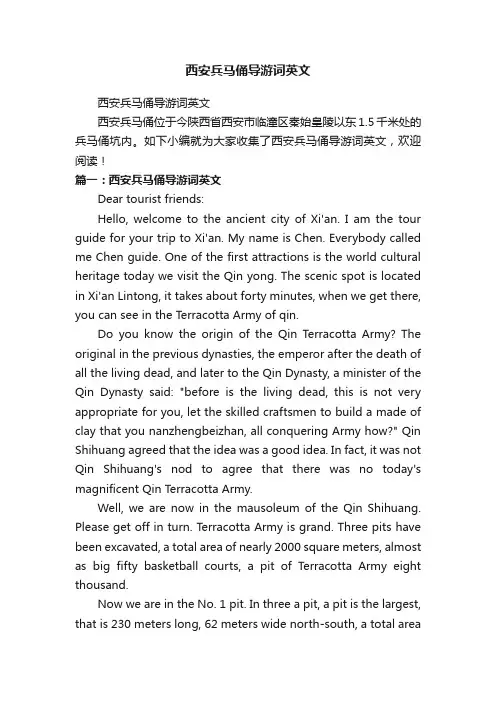 西安兵马俑导游词英文

西安兵马俑导游词英文

西安兵马俑位于今陕西省西安市临潼区秦始皇陵以东1.5千米处的兵马俑坑内。如下小编就为大家收集了西安兵马俑导游词英文，欢迎阅读！

篇一：西安兵马俑导游词英文

Dear tourist friends:

Hello, welcome to the ancient city of Xi'an. I am the tour guide for your trip to Xi'an. My name is Chen. Everybody called me Chen guide. One of the first attractions is the world cultural heritage today we visit the Qin yong. The scenic spot is located in Xi'an Lintong, it takes about forty minutes, when we get there, you can see in the Terracotta Army of qin.

Do you know the origin of the Qin Terracotta Army? The original in the previous dynasties, the emperor after the death of all the living dead, and later to the Qin Dynasty, a minister of the Qin Dynasty said: "before is the living dead, this is not very appropriate for you, let the skilled craftsmen to build a made of clay that you nanzhengbeizhan, all conquering Army how?" Qin Shihuang agreed that the idea was a good idea. In fact, it was not Qin Shihuang's nod to agree that there was no today's magnificent Qin Terracotta Army.

Well, we are now in the mausoleum of the Qin Shihuang. Please get off in turn. Terracotta Army is grand. Three pits have been excavated, a total area of nearly 2000 square meters, almost as big fifty basketball courts, a pit of Terracotta Army eight thousand.

Now we are in the No. 1 pit. In three a pit, a pit is the largest, that is 230 meters long, 62 meters wide north-south, a total area